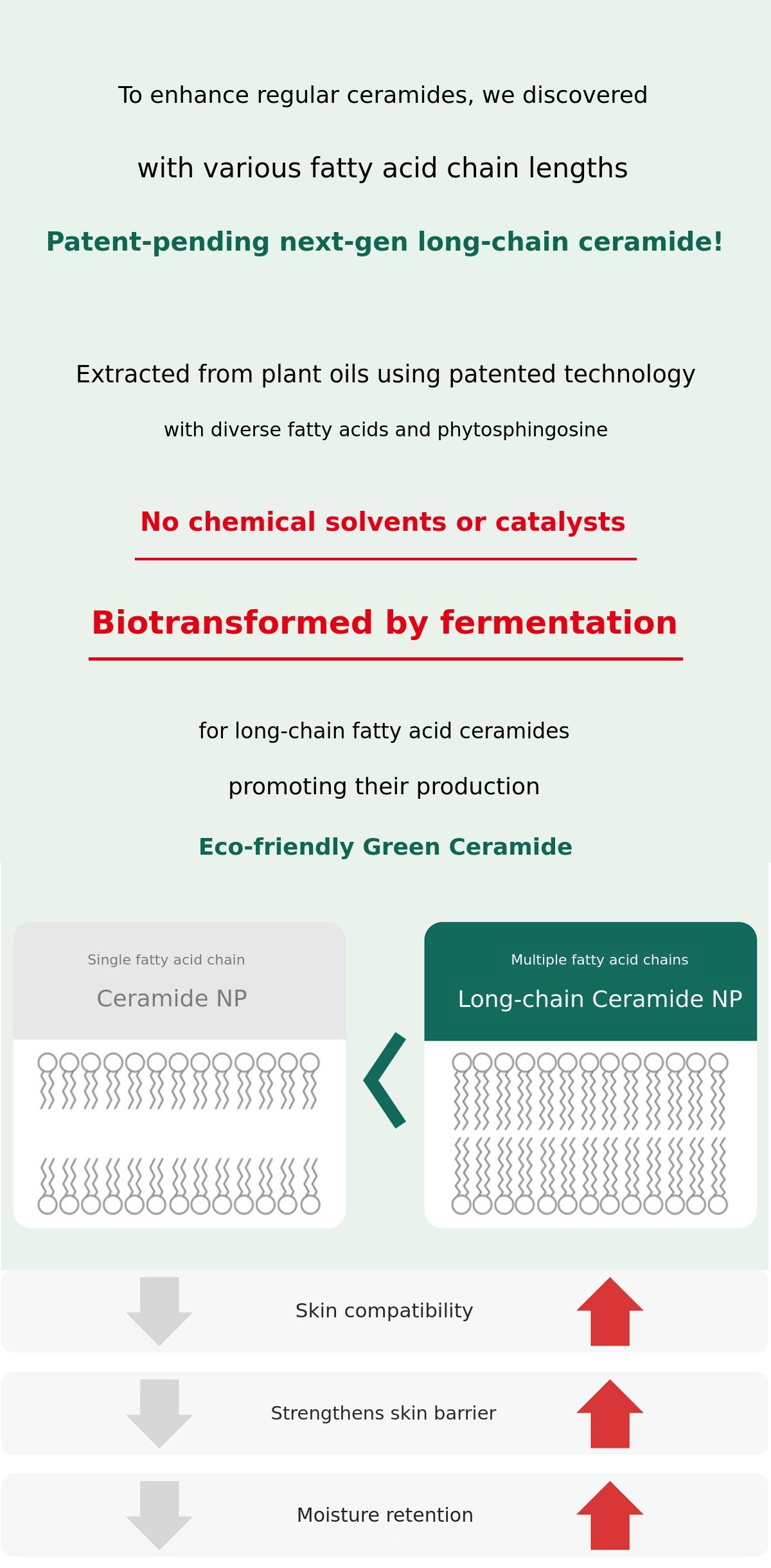 To enhance regular ceramides, we discovered

with various fatty acid chain lengths

Patent-pending next-gen long-chain ceramide!

Extracted from plant oils using patented technology

with diverse fatty acids and phytosphingosine

No chemical solvents or catalysts

Biotransformed by fermentation

for long-chain fatty acid ceramides

promoting their production

Eco-friendly Green Ceramide

Single fatty acid chain

Ceramide NP

Multiple fatty acid chains

Long-chain Ceramide NP

Skin compatibility

Strengthens skin barrier

Moisture retention